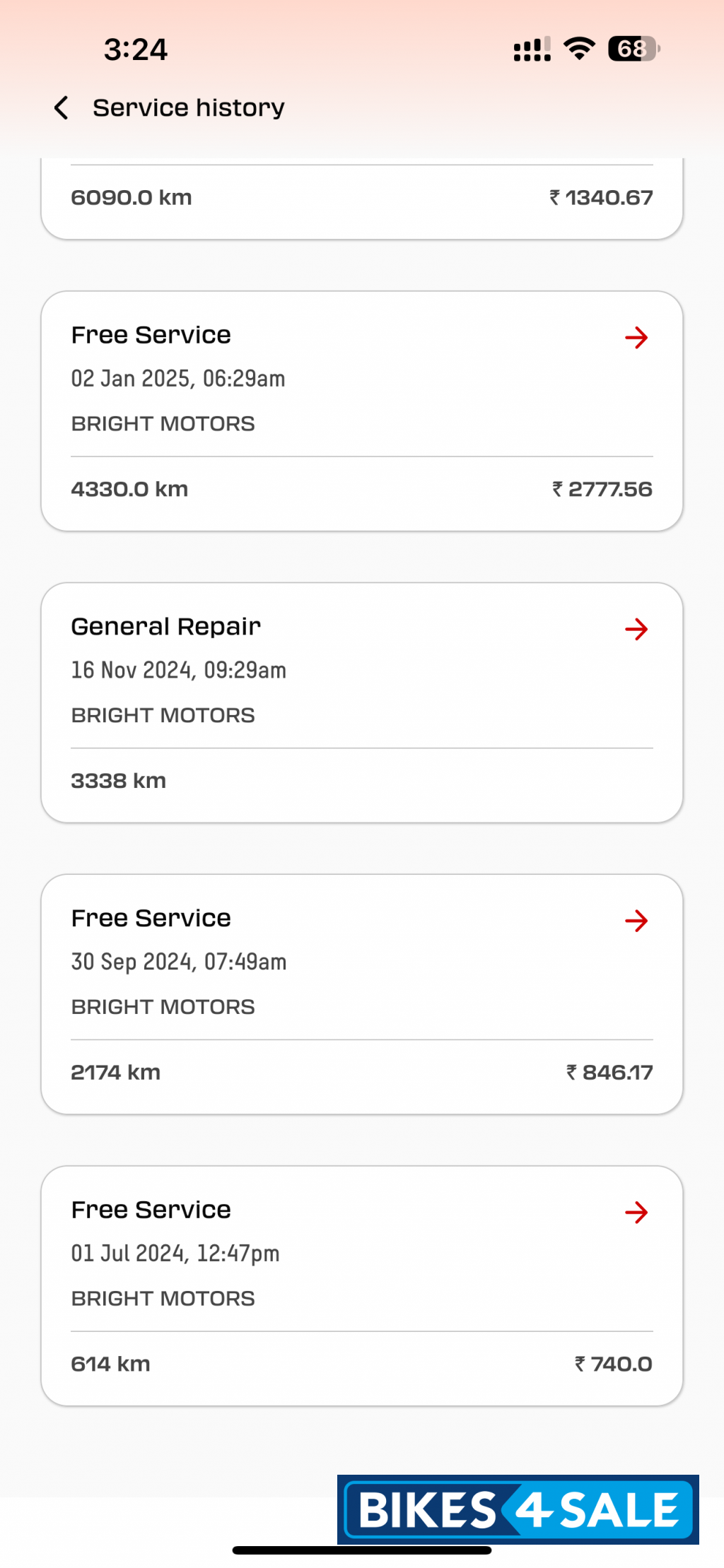 3:24

68

Service history

6090.0 km ₹ 1340.67

Free Service
02 Jan 2025, 06:29am
BRIGHT MOTORS
4330.0 km ₹ 2777.56

General Repair
16 Nov 2024, 09:29am
BRIGHT MOTORS
3338 km

Free Service
30 Sep 2024, 07:49am
BRIGHT MOTORS
2174 km ₹ 846.17

Free Service
01 Jul 2024, 12:47pm
BRIGHT MOTORS
614 km ₹ 740.0

BIKES 4 SALE